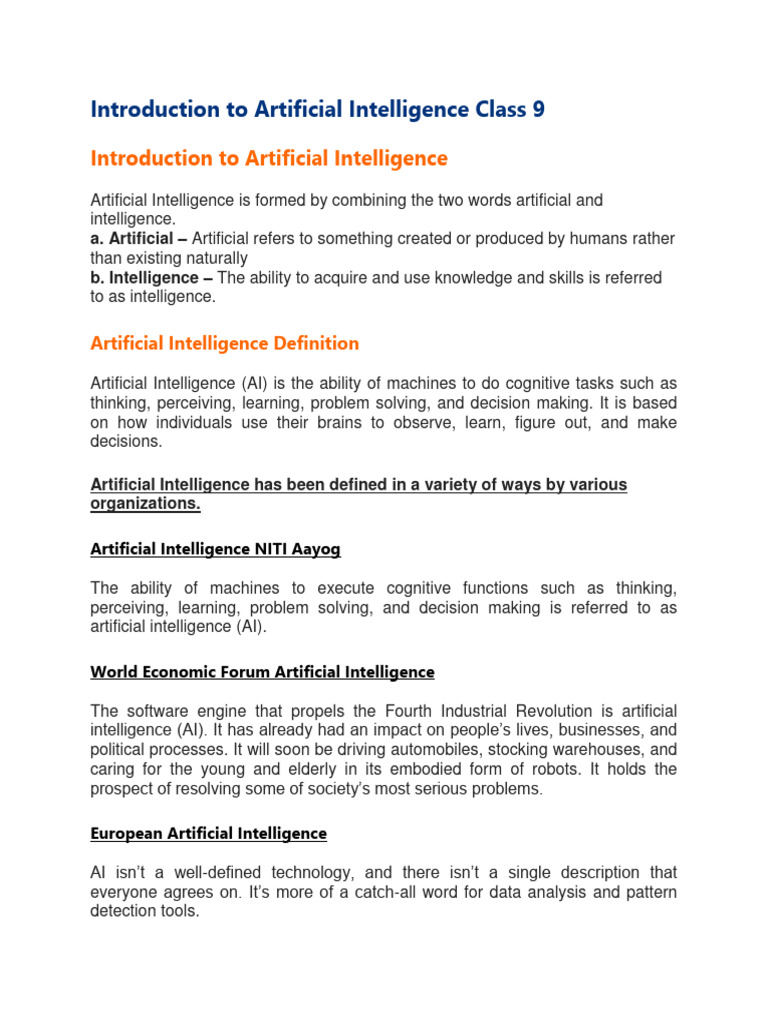 Introduction to Artificial Intelligence Class 9

Introduction to Artificial Intelligence

Artificial Intelligence is formed by combining the two words artificial and intelligence.
a. Artificial – Artificial refers to something created or produced by humans rather than existing naturally
b. Intelligence – The ability to acquire and use knowledge and skills is referred to as intelligence.

Artificial Intelligence Definition

Artificial Intelligence (AI) is the ability of machines to do cognitive tasks such as thinking, perceiving, learning, problem solving, and decision making. It is based on how individuals use their brains to observe, learn, figure out, and make decisions.

Artificial Intelligence has been defined in a variety of ways by various organizations.

Artificial Intelligence NITI Aayog

The ability of machines to execute cognitive functions such as thinking, perceiving, learning, problem solving, and decision making is referred to as artificial intelligence (AI).

World Economic Forum Artificial Intelligence

The software engine that propels the Fourth Industrial Revolution is artificial intelligence (AI). It has already had an impact on people's lives, businesses, and political processes. It will soon be driving automobiles, stocking warehouses, and caring for the young and elderly in its embodied form of robots. It holds the prospect of resolving some of society's most serious problems.

European Artificial Intelligence

AI isn't a well-defined technology, and there isn't a single description that everyone agrees on. It's more of a catch-all word for data analysis and pattern detection tools.